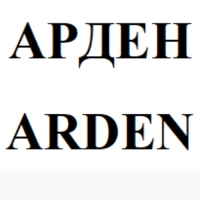 АРДЕН
ARDEN